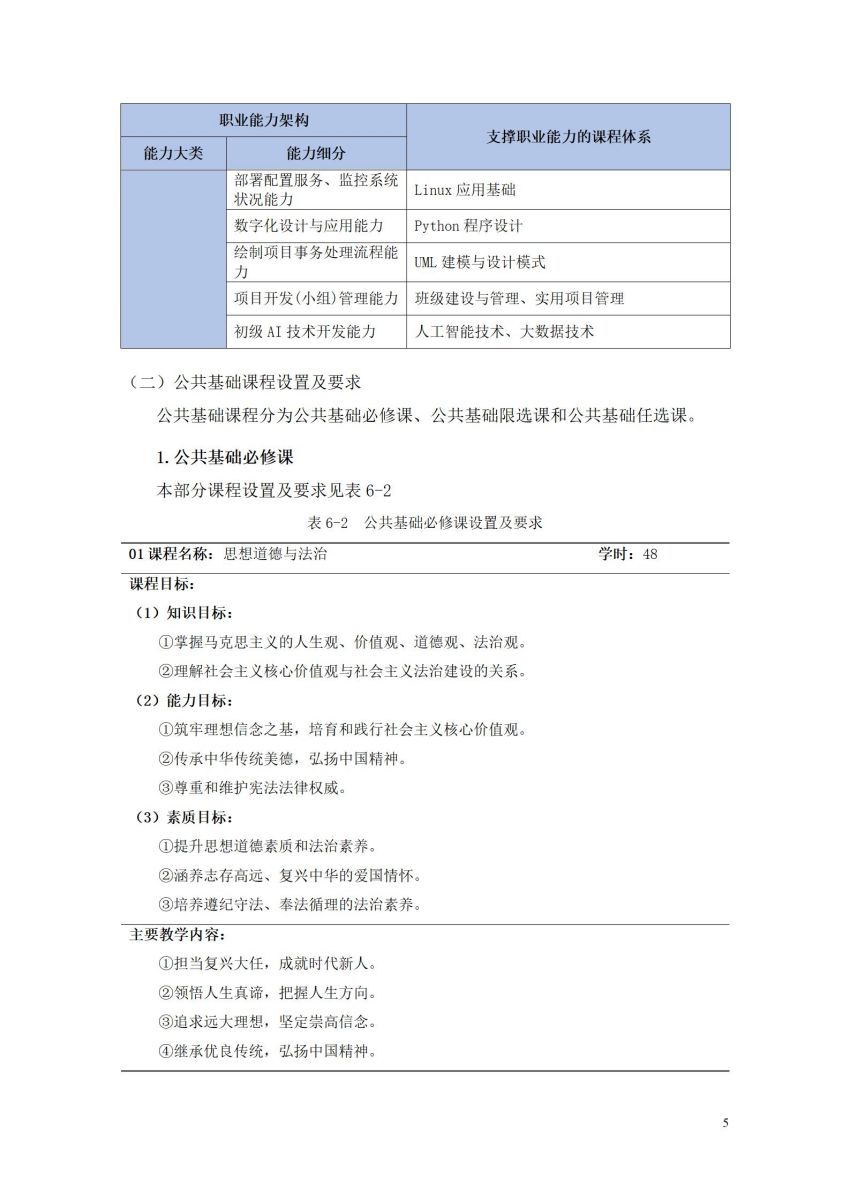 | 职业能力架构 | | 支撑职业能力的课程体系 |
|---|---|---|
| 能力大类 | 能力细分 | |
| | 部署配置服务、监控系统状况能力 | Linux 应用基础 |
| | 数字化设计与应用能力 | Python 程序设计 |
| | 绘制项目事务处理流程能力 | UML 建模与设计模式 |
| | 项目开发(小组)管理能力 | 班级建设与管理、实用项目管理 |
| | 初级 AI 技术开发能力 | 人工智能技术、大数据技术 |

（二）公共基础课程设置及要求

公共基础课程分为公共基础必修课、公共基础限选课和公共基础任选课。

1. 公共基础必修课

本部分课程设置及要求见表 6-2

表 6-2 公共基础必修课设置及要求

01 课程名称：思想道德与法治　学时：48

课程目标：

（1）知识目标：

①掌握马克思主义的人生观、价值观、道德观、法治观。

②理解社会主义核心价值观与社会主义法治建设的关系。

（2）能力目标：

①筑牢理想信念之基，培育和践行社会主义核心价值观。

②传承中华传统美德，弘扬中国精神。

③尊重和维护宪法法律权威。

（3）素质目标：

①提升思想道德素质和法治素养。

②涵养志存高远、复兴中华的爱国情怀。

③培养遵纪守法、奉法循理的法治素养。

主要教学内容：

①担当复兴大任，成就时代新人。

②领悟人生真谛，把握人生方向。

③追求远大理想，坚定崇高信念。

④继承优良传统，弘扬中国精神。

5